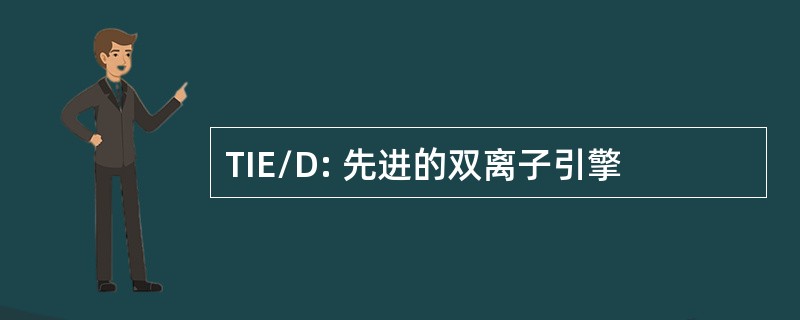 TIE/D: 先进的双离子引擎